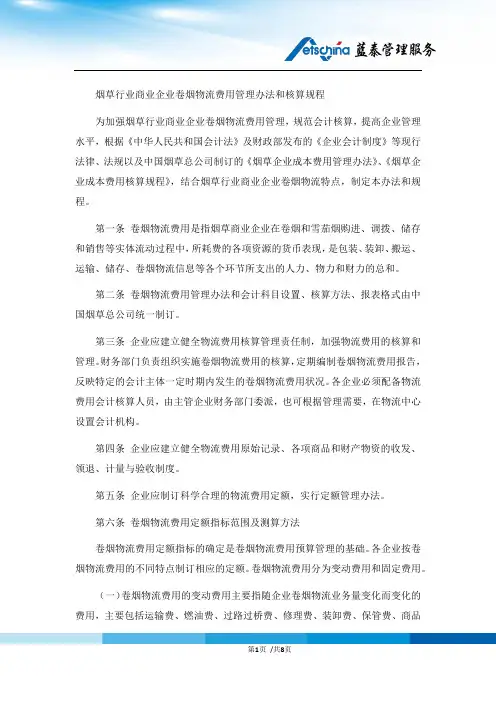 etschina 蓝泰管理服务

烟草行业商业企业卷烟物流费用管理办法和核算规程

为加强烟草行业商业企业卷烟物流费用管理，规范会计核算，提高企业管理水平，根据《中华人民共和国会计法》及财政部发布的《企业会计制度》等现行法律、法规以及中国烟草总公司制订的《烟草企业成本费用管理办法》、《烟草企业成本费用核算规程》，结合烟草行业商业企业卷烟物流特点，制定本办法和规程。

第一条 卷烟物流费用是指烟草商业企业在卷烟和雪茄烟购进、调拨、储存和销售等实体流动过程中，所耗费的各项资源的货币表现，是包装、装卸、搬运、运输、储存、卷烟物流信息等各个环节所支出的人力、物力和财力的总和。

第二条 卷烟物流费用管理办法和会计科目设置、核算方法、报表格式由中国烟草总公司统一制订。

第三条 企业应建立健全物流费用核算管理责任制，加强物流费用的核算和管理。财务部门负责组织实施卷烟物流费用的核算，定期编制卷烟物流费用报告，反映特定的会计主体一定时期内发生的卷烟物流费用状况。各企业必须配备物流费用会计核算人员，由主管企业财务部门委派，也可根据管理需要，在物流中心设置会计机构。

第四条 企业应建立健全物流费用原始记录、各项商品和财产物资的收发、领退、计量与验收制度。

第五条 企业应制订科学合理的物流费用定额，实行定额管理办法。

第六条 卷烟物流费用定额指标范围及测算方法

卷烟物流费用定额指标的确定是卷烟物流费用预算管理的基础。各企业按卷烟物流费用的不同特点制订相应的定额。卷烟物流费用分为变动费用和固定费用。

（一）卷烟物流费用的变动费用主要指随企业卷烟物流业务量变化而变化的费用，主要包括运输费、燃油费、过路过桥费、修理费、装卸费、保管费、商品

第1页 /共8页